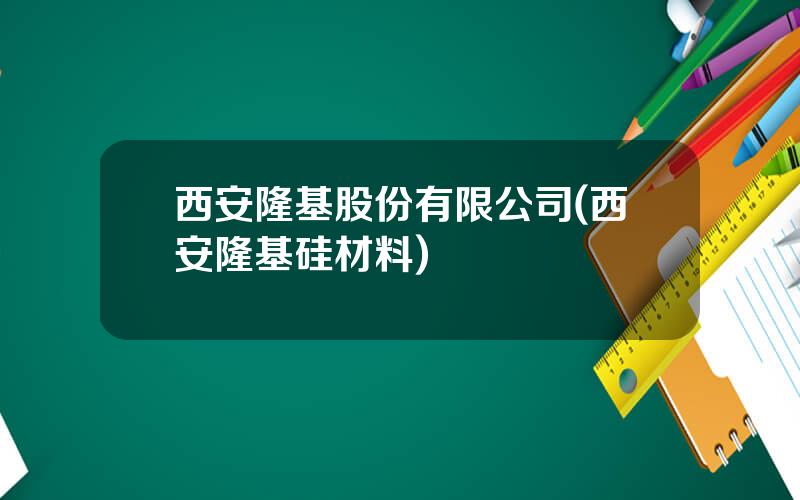 西安隆基股份有限公司(西安隆基硅材料)